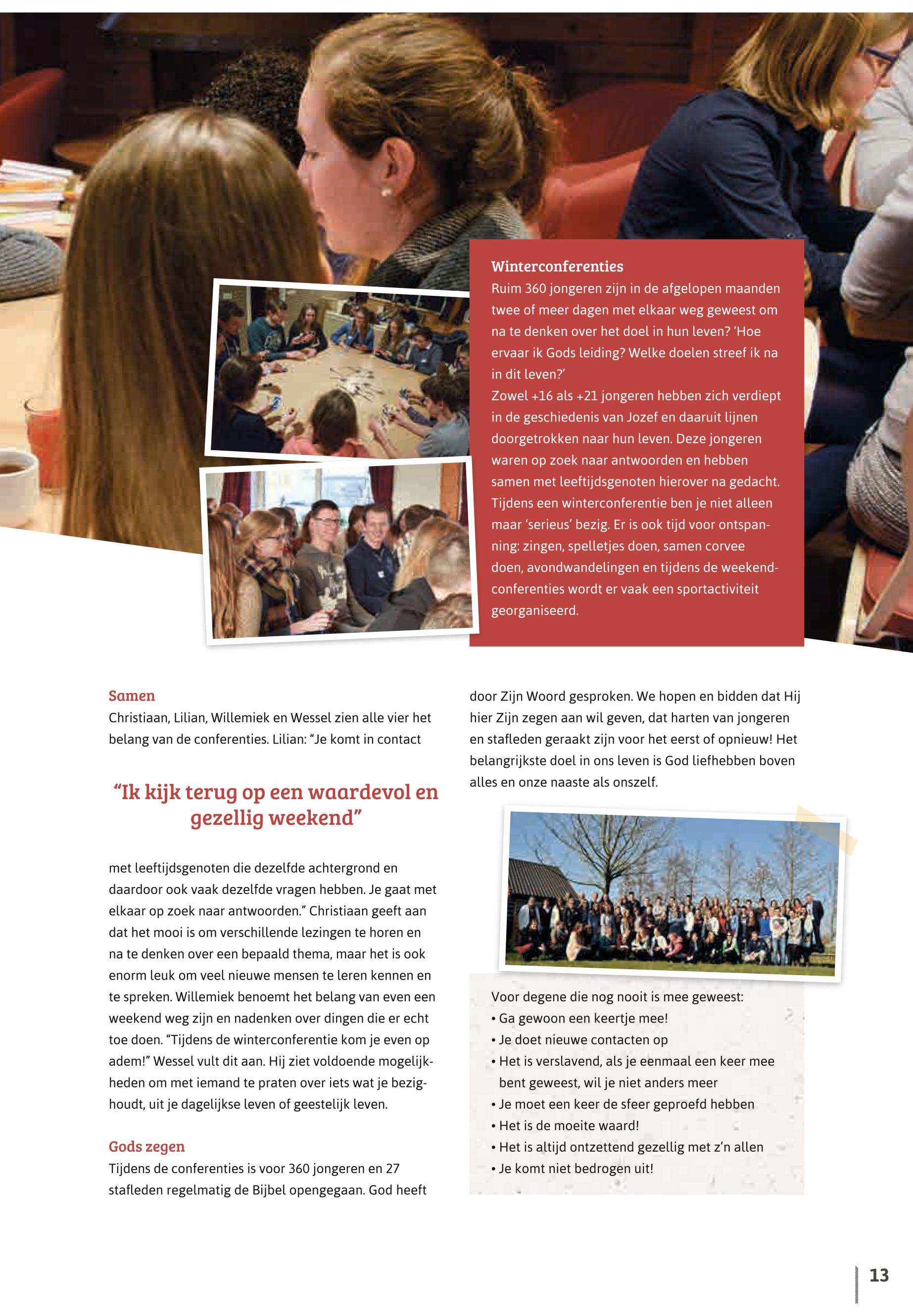 Winterconferenties
Ruim 360 jongeren zijn in de afgelopen maanden twee of meer dagen met elkaar weg geweest om na te denken over het doel in hun leven? 'Hoe ervaar ik Gods leiding? Welke doelen streef ik na in dit leven?'
Zowel +16 als +21 jongeren hebben zich verdiept in de geschiedenis van Jozef en daaruit lijnen doorgetrokken naar hun leven. Deze jongeren waren op zoek naar antwoorden en hebben samen met leeftijdsgenoten hierover na gedacht. Tijdens een winterconferentie ben je niet alleen maar 'serieus' bezig. Er is ook tijd voor ontspanning: zingen, spelletjes doen, samen corvee doen, avondwandelingen en tijdens de weekendconferenties wordt er vaak een sportactiviteit georganiseerd.

Samen
Christiaan, Lilian, Willemiek en Wessel zien alle vier het belang van de conferenties. Lilian: "Je komt in contact

"Ik kijk terug op een waardevol en gezellig weekend"

met leeftijdsgenoten die dezelfde achtergrond en daardoor ook vaak dezelfde vragen hebben. Je gaat met elkaar op zoek naar antwoorden." Christiaan geeft aan dat het mooi is om verschillende lezingen te horen en na te denken over een bepaald thema, maar het is ook enorm leuk om veel nieuwe mensen te leren kennen en te spreken. Willemiek benoemt het belang van even een weekend weg zijn en nadenken over dingen die er echt toe doen. "Tijdens de winterconferentie kom je even op adem!" Wessel vult dit aan. Hij ziet voldoende mogelijkheden om met iemand te praten over iets wat je bezighoudt, uit je dagelijkse leven of geestelijk leven.

Gods zegen
Tijdens de conferenties is voor 360 jongeren en 27 stafleden regelmatig de Bijbel opengegaan. God heeft door Zijn Woord gesproken. We hopen en bidden dat Hij hier Zijn zegen aan wil geven, dat harten van jongeren en stafleden geraakt zijn voor het eerst of opnieuw! Het belangrijkste doel in ons leven is God liefhebben boven alles en onze naaste als onszelf.

Voor degene die nog nooit is mee geweest:
• Ga gewoon een keertje mee!
• Je doet nieuwe contacten op
• Het is verslavend, als je eenmaal een keer mee bent geweest, wil je niet anders meer
• Je moet een keer de sfeer geproefd hebben
• Het is de moeite waard!
• Het is altijd ontzettend gezellig met z'n allen
• Je komt niet bedrogen uit!

13